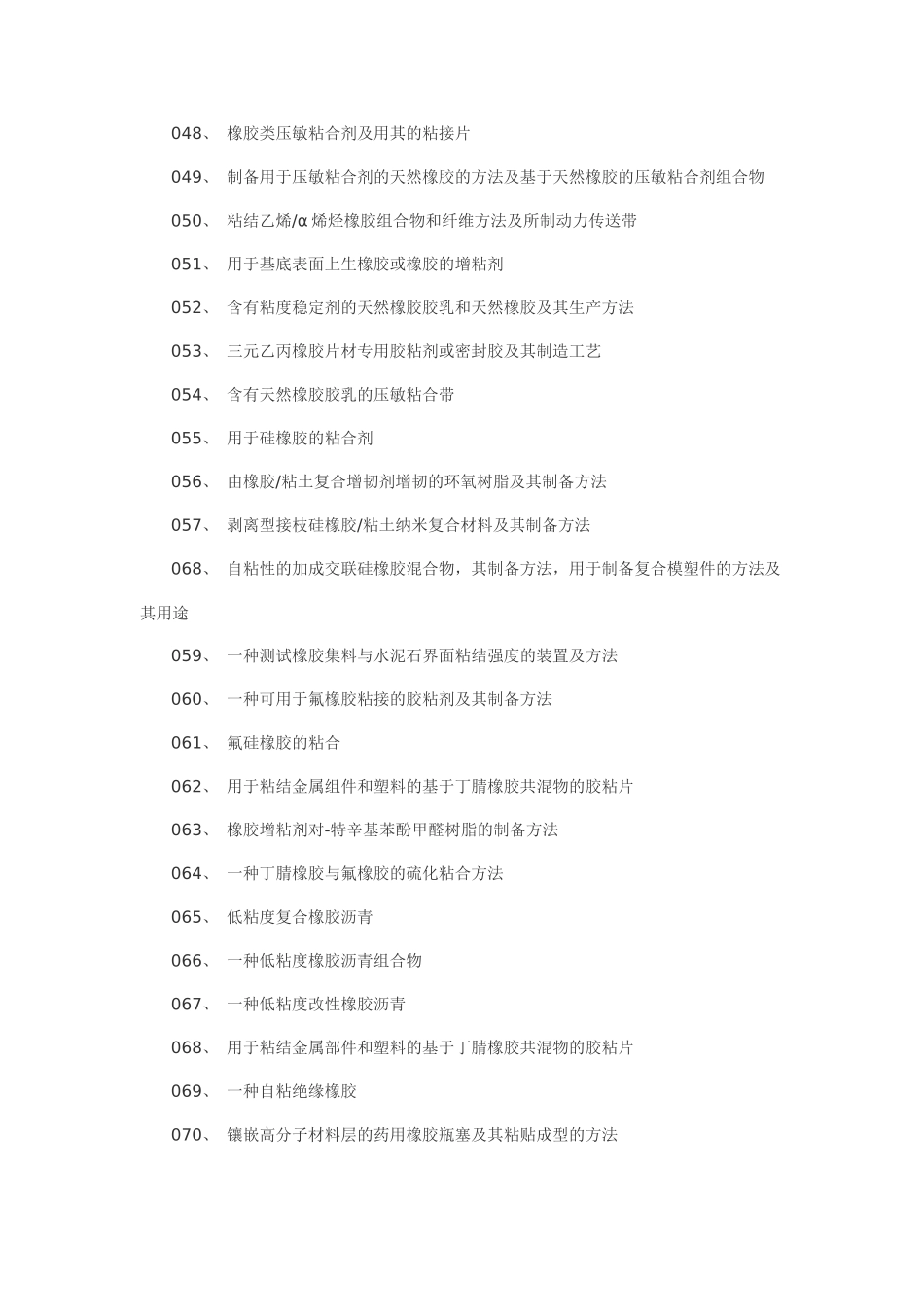 048、 橡胶类压敏粘合剂及用其的粘接片

049、 制备用于压敏粘合剂的天然橡胶的方法及基于天然橡胶的压敏粘合剂组合物

050、 粘结乙烯/α 烯烃橡胶组合物和纤维方法及所制动力传送带

051、 用于基底表面上生橡胶或橡胶的增粘剂

052、 含有粘度稳定剂的天然橡胶胶乳和天然橡胶及其生产方法

053、 三元乙丙橡胶片材专用胶粘剂或密封胶及其制造工艺

054、 含有天然橡胶胶乳的压敏粘合带

055、 用于硅橡胶的粘合剂

056、 由橡胶/粘土复合增韧剂增韧的环氧树脂及其制备方法

057、 剥离型接枝硅橡胶/粘土纳米复合材料及其制备方法

068、 自粘性的加成交联硅橡胶混合物，其制备方法，用于制备复合模塑件的方法及其用途

059、 一种测试橡胶集料与水泥石界面粘结强度的装置及方法

060、 一种可用于氟橡胶粘接的胶粘剂及其制备方法

061、 氟硅橡胶的粘合

062、 用于粘结金属组件和塑料的基于丁腈橡胶共混物的胶粘片

063、 橡胶增粘剂对-特辛基苯酚甲醛树脂的制备方法

064、 一种丁腈橡胶与氟橡胶的硫化粘合方法

065、 低粘度复合橡胶沥青

066、 一种低粘度橡胶沥青组合物

067、 一种低粘度改性橡胶沥青

068、 用于粘结金属部件和塑料的基于丁腈橡胶共混物的胶粘片

069、 一种自粘绝缘橡胶

070、 镶嵌高分子材料层的药用橡胶瓶塞及其粘贴成型的方法